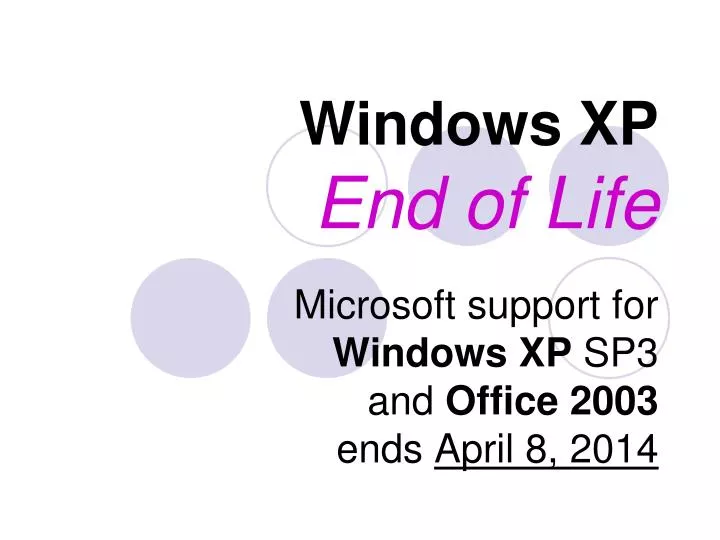 Windows XP
End of Life

Microsoft support for Windows XP SP3 and Office 2003 ends April 8, 2014